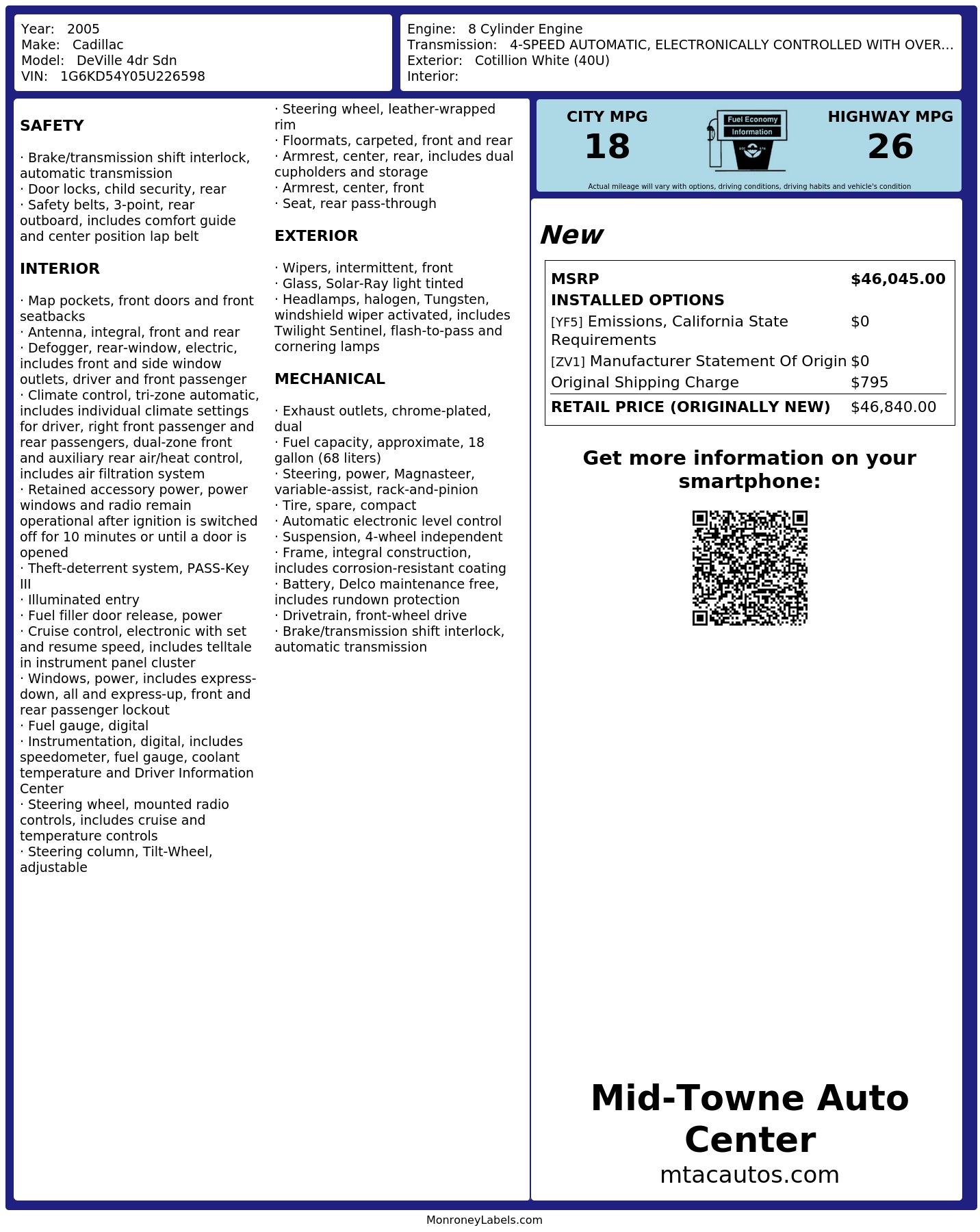 Year: 2005
Make: Cadillac
Model: DeVille 4dr Sdn
VIN: 1G6KD54Y05U226598

Engine: 8 Cylinder Engine
Transmission: 4-SPEED AUTOMATIC, ELECTRONICALLY CONTROLLED WITH OVER...
Exterior: Cotillion White (40U)
Interior:

SAFETY

· Brake/transmission shift interlock, automatic transmission
· Door locks, child security, rear
· Safety belts, 3-point, rear outboard, includes comfort guide and center position lap belt

INTERIOR

· Map pockets, front doors and front seatbacks
· Antenna, integral, front and rear
· Defogger, rear-window, electric, includes front and side window outlets, driver and front passenger
· Climate control, tri-zone automatic, includes individual climate settings for driver, right front passenger and rear passengers, dual-zone front and auxiliary rear air/heat control, includes air filtration system
· Retained accessory power, power windows and radio remain operational after ignition is switched off for 10 minutes or until a door is opened
· Theft-deterrent system, PASS-Key III
· Illuminated entry
· Fuel filler door release, power
· Cruise control, electronic with set and resume speed, includes telltale in instrument panel cluster
· Windows, power, includes express-down, all and express-up, front and rear passenger lockout
· Fuel gauge, digital
· Instrumentation, digital, includes speedometer, fuel gauge, coolant temperature and Driver Information Center
· Steering wheel, mounted radio controls, includes cruise and temperature controls
· Steering column, Tilt-Wheel, adjustable
· Steering wheel, leather-wrapped rim
· Floormats, carpeted, front and rear
· Armrest, center, rear, includes dual cupholders and storage
· Armrest, center, front
· Seat, rear pass-through

EXTERIOR

· Wipers, intermittent, front
· Glass, Solar-Ray light tinted
· Headlamps, halogen, Tungsten, windshield wiper activated, includes Twilight Sentinel, flash-to-pass and cornering lamps

MECHANICAL

· Exhaust outlets, chrome-plated, dual
· Fuel capacity, approximate, 18 gallon (68 liters)
· Steering, power, Magnasteer, variable-assist, rack-and-pinion
· Tire, spare, compact
· Automatic electronic level control
· Suspension, 4-wheel independent
· Frame, integral construction, includes corrosion-resistant coating
· Battery, Delco maintenance free, includes rundown protection
· Drivetrain, front-wheel drive
· Brake/transmission shift interlock, automatic transmission

CITY MPG
18
Fuel Economy Information
HIGHWAY MPG
26
Actual mileage will vary with options, driving conditions, driving habits and vehicle's condition

New

| MSRP | $46,045.00 |
|---|---|
| INSTALLED OPTIONS | |
| [YF5] Emissions, California State Requirements | $0 |
| [ZV1] Manufacturer Statement Of Origin | $0 |
| Original Shipping Charge | $795 |
| RETAIL PRICE (ORIGINALLY NEW) | $46,840.00 |

Get more information on your smartphone:

Mid-Towne Auto Center
mtacautos.com

MonroneyLabels.com